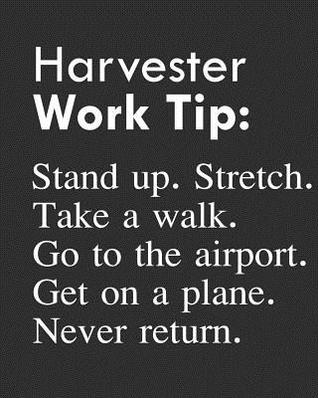 Harvester
Work Tip:

Stand up. Stretch.
Take a walk.
Go to the airport.
Get on a plane.
Never return.